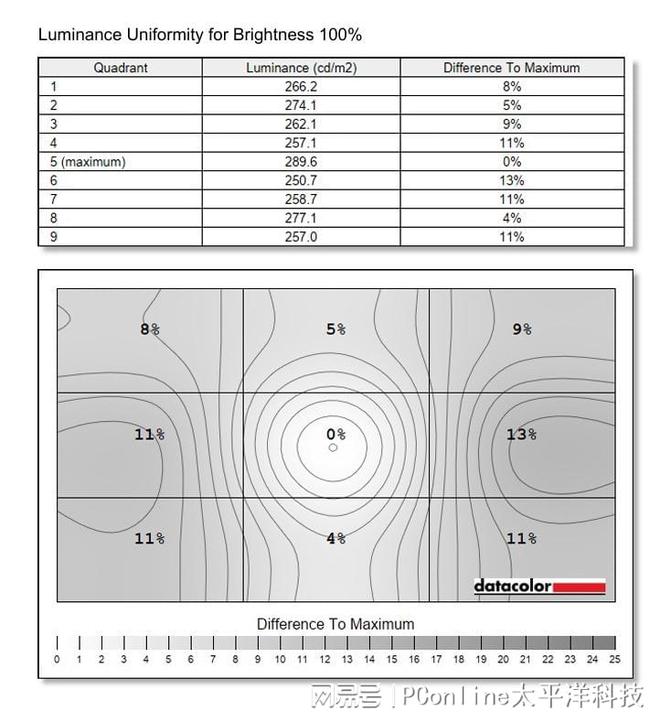 Luminance Uniformity for Brightness 100%

| Quadrant | Luminance (cd/m2) | Difference To Maximum |
|---|---|---|
| 1 | 266.2 | 8% |
| 2 | 274.1 | 5% |
| 3 | 262.1 | 9% |
| 4 | 257.1 | 11% |
| 5 (maximum) | 289.6 | 0% |
| 6 | 250.7 | 13% |
| 7 | 258.7 | 11% |
| 8 | 277.1 | 4% |
| 9 | 257.0 | 11% |

8%
5%
9%
11%
0%
13%
11%
4%
11%

datacolor

Difference To Maximum

0 1 2 3 4 5 6 7 8 9 10 11 12 13 14 15 16 17 18 19 20 21 22 23 24 25

网易号 | PConline太平洋科技